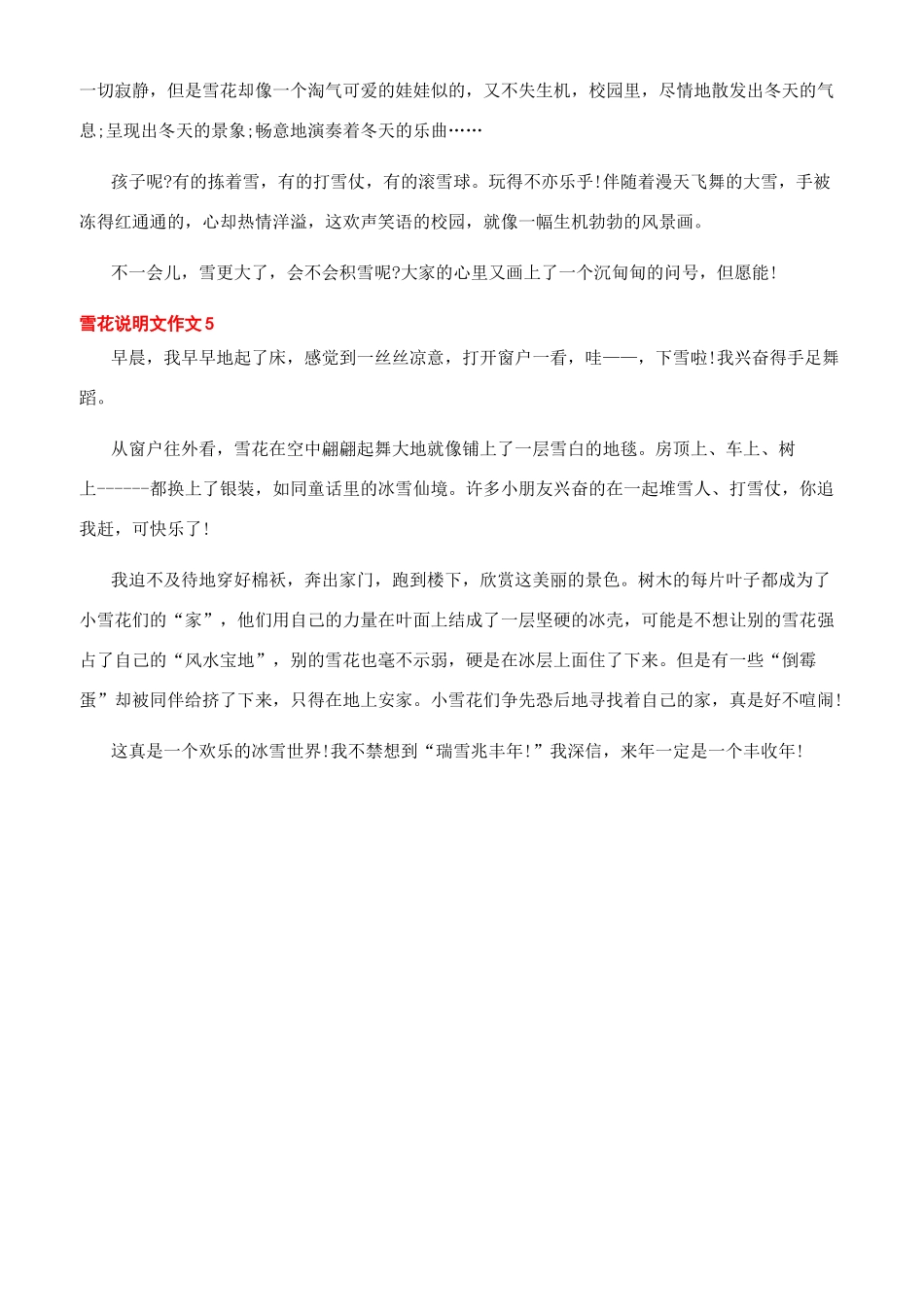 一切寂静，但是雪花却像一个淘气可爱的娃娃似的，又不失生机，校园里，尽情地散发出冬天的气息;呈现出冬天的景象;畅意地演奏着冬天的乐曲……

孩子呢?有的拣着雪，有的打雪仗，有的滚雪球。玩得不亦乐乎!伴随着漫天飞舞的大雪，手被冻得红通通的，心却热情洋溢，这欢声笑语的校园，就像一幅生机勃勃的风景画。

不一会儿，雪更大了，会不会积雪呢?大家的心里又画上了一个沉甸甸的问号，但愿能!

雪花说明文作文5

早晨，我早早地起了床，感觉到一丝丝凉意，打开窗户一看，哇——，下雪啦!我兴奋得手足舞蹈。

从窗户往外看，雪花在空中翩翩起舞大地就像铺上了一层雪白的地毯。房顶上、车上、树上------都换上了银装，如同童话里的冰雪仙境。许多小朋友兴奋的在一起堆雪人、打雪仗，你追我赶，可快乐了!

我迫不及待地穿好棉袄，奔出家门，跑到楼下，欣赏这美丽的景色。树木的每片叶子都成为了小雪花们的“家”，他们用自己的力量在叶面上结成了一层坚硬的冰壳，可能是不想让别的雪花强占了自己的“风水宝地”，别的雪花也毫不示弱，硬是在冰层上面住了下来。但是有一些“倒霉蛋”却被同伴给挤了下来，只得在地上安家。小雪花们争先恐后地寻找着自己的家，真是好不喧闹!

这真是一个欢乐的冰雪世界!我不禁想到“瑞雪兆丰年!”我深信，来年一定是一个丰收年!